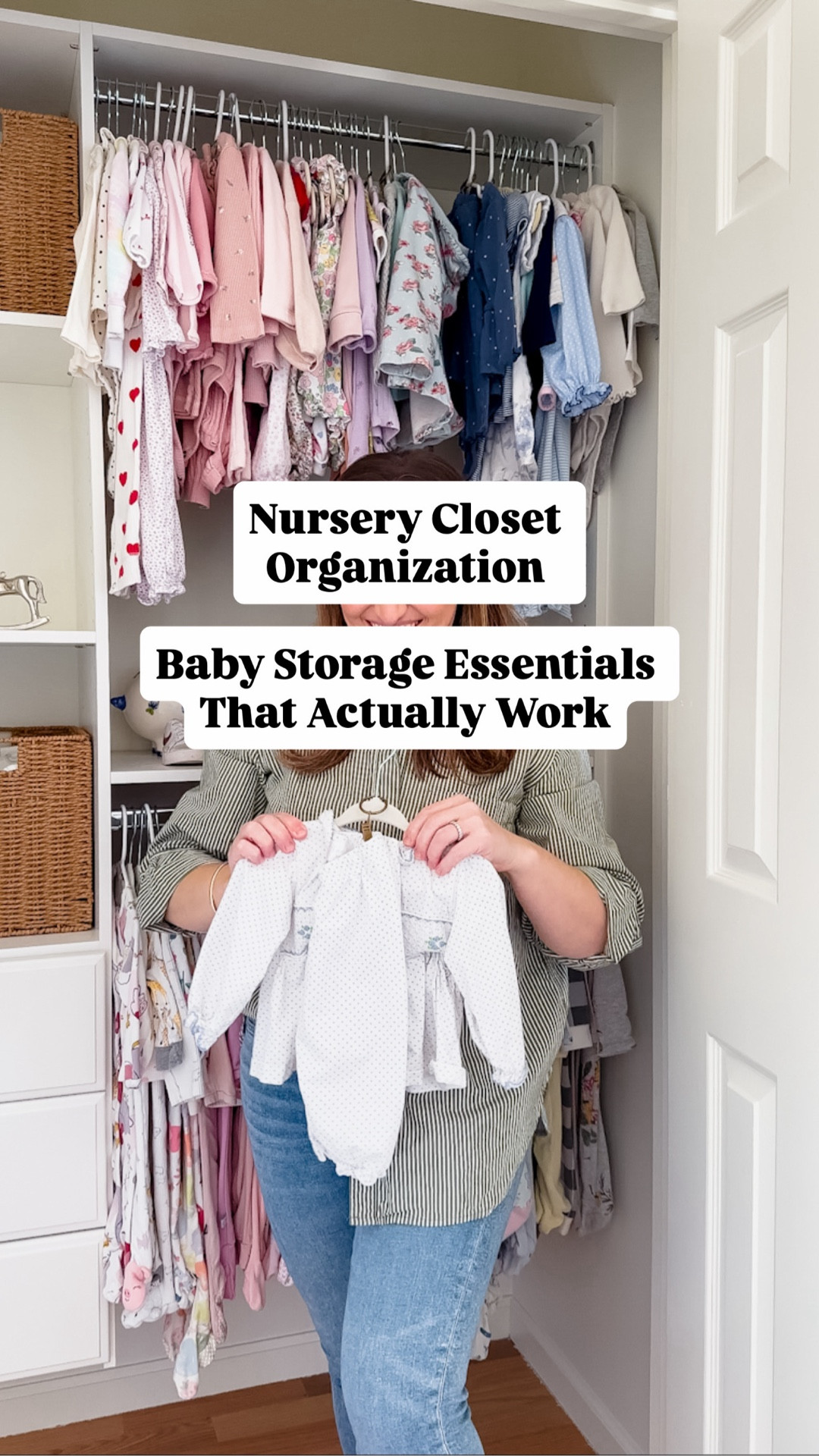 Nursery Closet Organization

Baby Storage Essentials That Actually Work